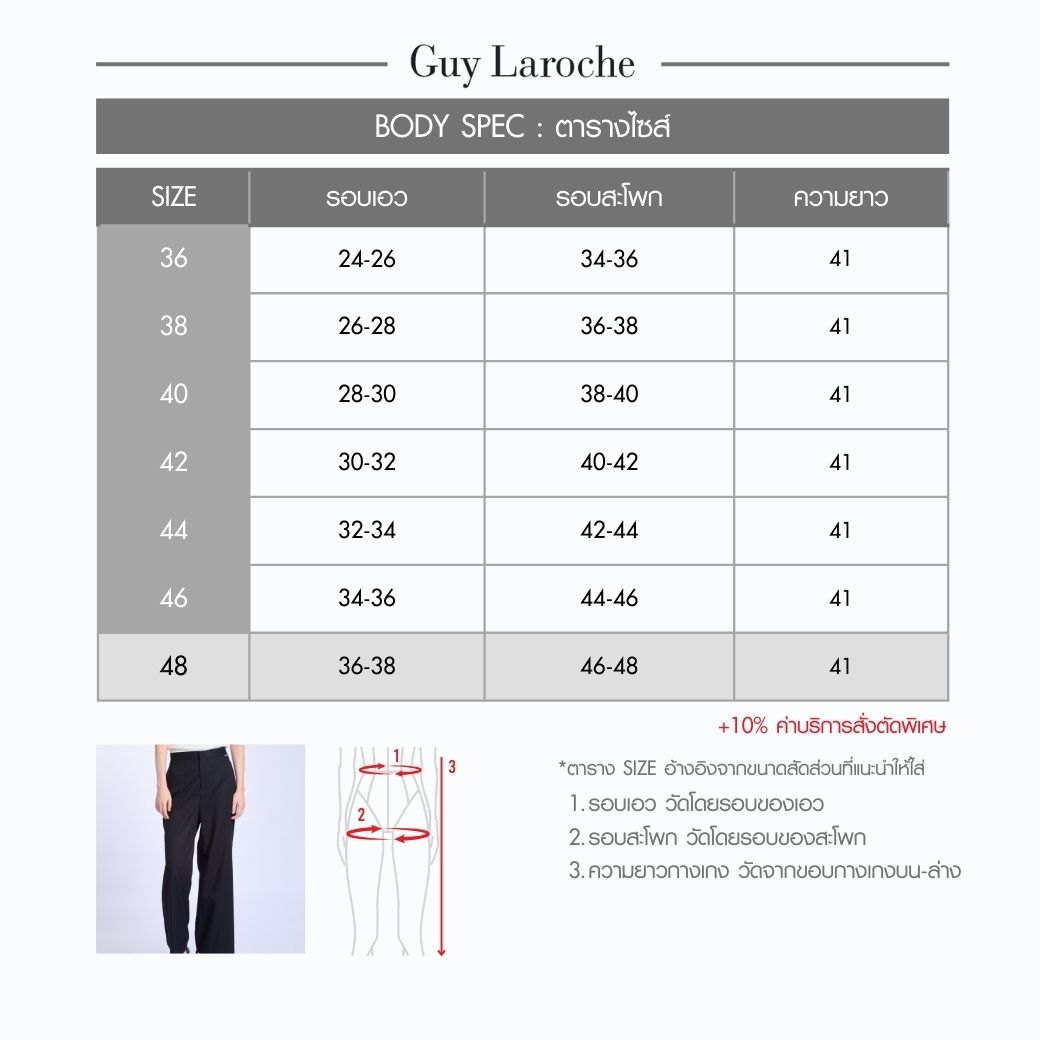 Guy Laroche

BODY SPEC : ตารางไซส์

| SIZE | รอบเอว | รอบสะโพก | ความยาว |
|---|---|---|---|
| 36 | 24-26 | 34-36 | 41 |
| 38 | 26-28 | 36-38 | 41 |
| 40 | 28-30 | 38-40 | 41 |
| 42 | 30-32 | 40-42 | 41 |
| 44 | 32-34 | 42-44 | 41 |
| 46 | 34-36 | 44-46 | 41 |
| 48 | 36-38 | 46-48 | 41 |

+10% ค่าบริการสั่งตัดพิเศษ

1
2
3

*ตาราง SIZE อ้างอิงจากขนาดสัดส่วนที่แนะนำให้ใส่
1. รอบเอว วัดโดยรอบของเอว
2. รอบสะโพก วัดโดยรอบของสะโพก
3. ความยาวกางเกง วัดจากขอบกางเกงบน-ล่าง